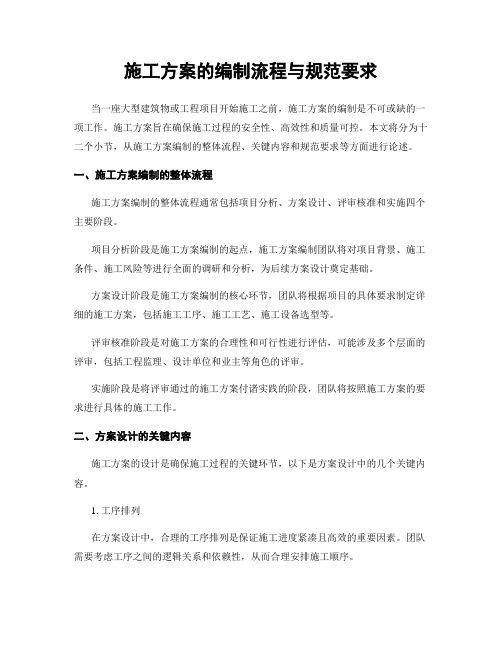 施工方案的编制流程与规范要求

当一座大型建筑物或工程项目开始施工之前，施工方案的编制是不可或缺的一项工作。施工方案旨在确保施工过程的安全性、高效性和质量可控。本文将分为十二个小节，从施工方案编制的整体流程、关键内容和规范要求等方面进行论述。

一、施工方案编制的整体流程

施工方案编制的整体流程通常包括项目分析、方案设计、评审核准和实施四个主要阶段。

项目分析阶段是施工方案编制的起点，施工方案编制团队将对项目背景、施工条件、施工风险等进行全面的调研和分析，为后续方案设计奠定基础。

方案设计阶段是施工方案编制的核心环节，团队将根据项目的具体要求制定详细的施工方案，包括施工工序、施工工艺、施工设备选型等。

评审核准阶段是对施工方案的合理性和可行性进行评估，可能涉及多个层面的评审，包括工程监理、设计单位和业主等角色的评审。

实施阶段是将评审通过的施工方案付诸实践的阶段，团队将按照施工方案的要求进行具体的施工工作。

二、方案设计的关键内容

施工方案的设计是确保施工过程的关键环节，以下是方案设计中的几个关键内容。

1. 工序排列

在方案设计中，合理的工序排列是保证施工进度紧凑且高效的重要因素。团队需要考虑工序之间的逻辑关系和依赖性，从而合理安排施工顺序。